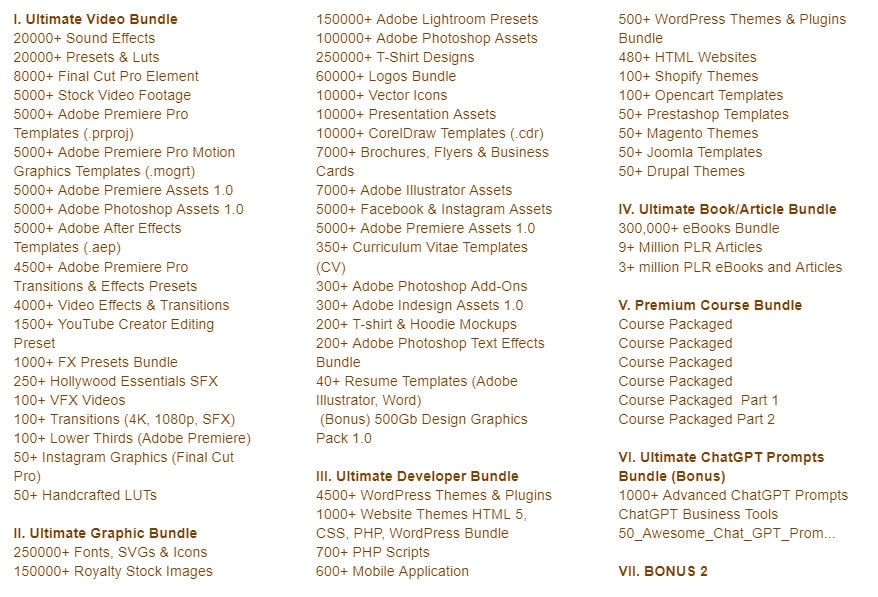 I. Ultimate Video Bundle
20000+ Sound Effects
20000+ Presets & Luts
8000+ Final Cut Pro Element
5000+ Stock Video Footage
5000+ Adobe Premiere Pro Templates (.prproj)
5000+ Adobe Premiere Pro Motion Graphics Templates (.mogrt)
5000+ Adobe Premiere Assets 1.0
5000+ Adobe Photoshop Assets 1.0
5000+ Adobe After Effects Templates (.aep)
4500+ Adobe Premiere Pro Transitions & Effects Presets
4000+ Video Effects & Transitions
1500+ YouTube Creator Editing Preset
1000+ FX Presets Bundle
250+ Hollywood Essentials SFX
100+ VFX Videos
100+ Transitions (4K, 1080p, SFX)
100+ Lower Thirds (Adobe Premiere)
50+ Instagram Graphics (Final Cut Pro)
50+ Handcrafted LUTs

II. Ultimate Graphic Bundle
250000+ Fonts, SVGs & Icons
150000+ Royalty Stock Images
150000+ Adobe Lightroom Presets
100000+ Adobe Photoshop Assets
250000+ T-Shirt Designs
60000+ Logos Bundle
10000+ Vector Icons
10000+ Presentation Assets
10000+ CorelDraw Templates (.cdr)
7000+ Brochures, Flyers & Business Cards
7000+ Adobe Illustrator Assets
5000+ Facebook & Instagram Assets
5000+ Adobe Premiere Assets 1.0
350+ Curriculum Vitae Templates (CV)
300+ Adobe Photoshop Add-Ons
300+ Adobe Indesign Assets 1.0
200+ T-shirt & Hoodie Mockups
200+ Adobe Photoshop Text Effects Bundle
40+ Resume Templates (Adobe Illustrator, Word)
(Bonus) 500Gb Design Graphics Pack 1.0

III. Ultimate Developer Bundle
4500+ WordPress Themes & Plugins
1000+ Website Themes HTML 5, CSS, PHP, WordPress Bundle
700+ PHP Scripts
600+ Mobile Application
500+ WordPress Themes & Plugins Bundle
480+ HTML Websites
100+ Shopify Themes
100+ Opencart Templates
50+ Prestashop Templates
50+ Magento Themes
50+ Joomla Templates
50+ Drupal Themes

IV. Ultimate Book/Article Bundle
300,000+ eBooks Bundle
9+ Million PLR Articles
3+ million PLR eBooks and Articles

V. Premium Course Bundle
Course Packaged
Course Packaged
Course Packaged
Course Packaged
Course Packaged Part 1
Course Packaged Part 2

VI. Ultimate ChatGPT Prompts Bundle (Bonus)
1000+ Advanced ChatGPT Prompts
ChatGPT Business Tools
50_Awesome_Chat_GPT_Prom...

VII. BONUS 2